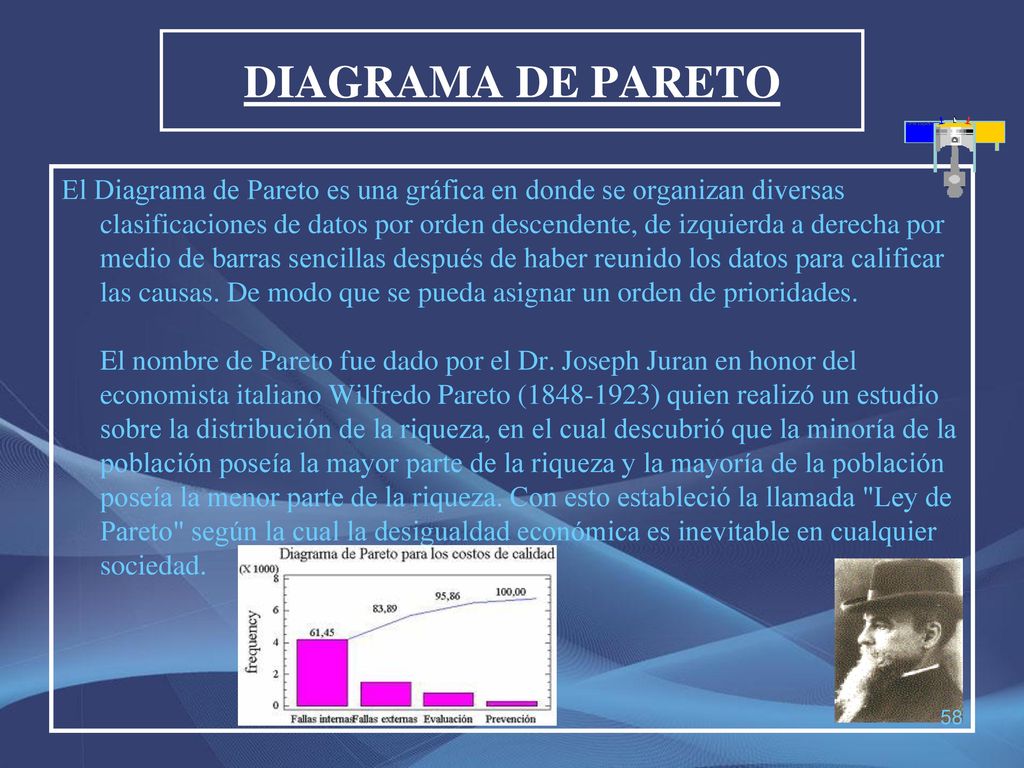 DIAGRAMA DE PARETO

El Diagrama de Pareto es una gráfica en donde se organizan diversas clasificaciones de datos por orden descendente, de izquierda a derecha por medio de barras sencillas después de haber reunido los datos para calificar las causas. De modo que se pueda asignar un orden de prioridades.

El nombre de Pareto fue dado por el Dr. Joseph Juran en honor del economista italiano Wilfredo Pareto (1848-1923) quien realizó un estudio sobre la distribución de la riqueza, en el cual descubrió que la minoría de la población poseía la mayor parte de la riqueza y la mayoría de la población poseía la menor parte de la riqueza. Con esto estableció la llamada "Ley de Pareto" según la cual la desigualdad económica es inevitable en cualquier sociedad.

Diagrama de Pareto para los costos de calidad
(X 1000)
frequency
8
6
4
2
0
61,45
83,89
95,86
100,00
Fallas internas
Fallas externas
Evaluación
Prevención

58